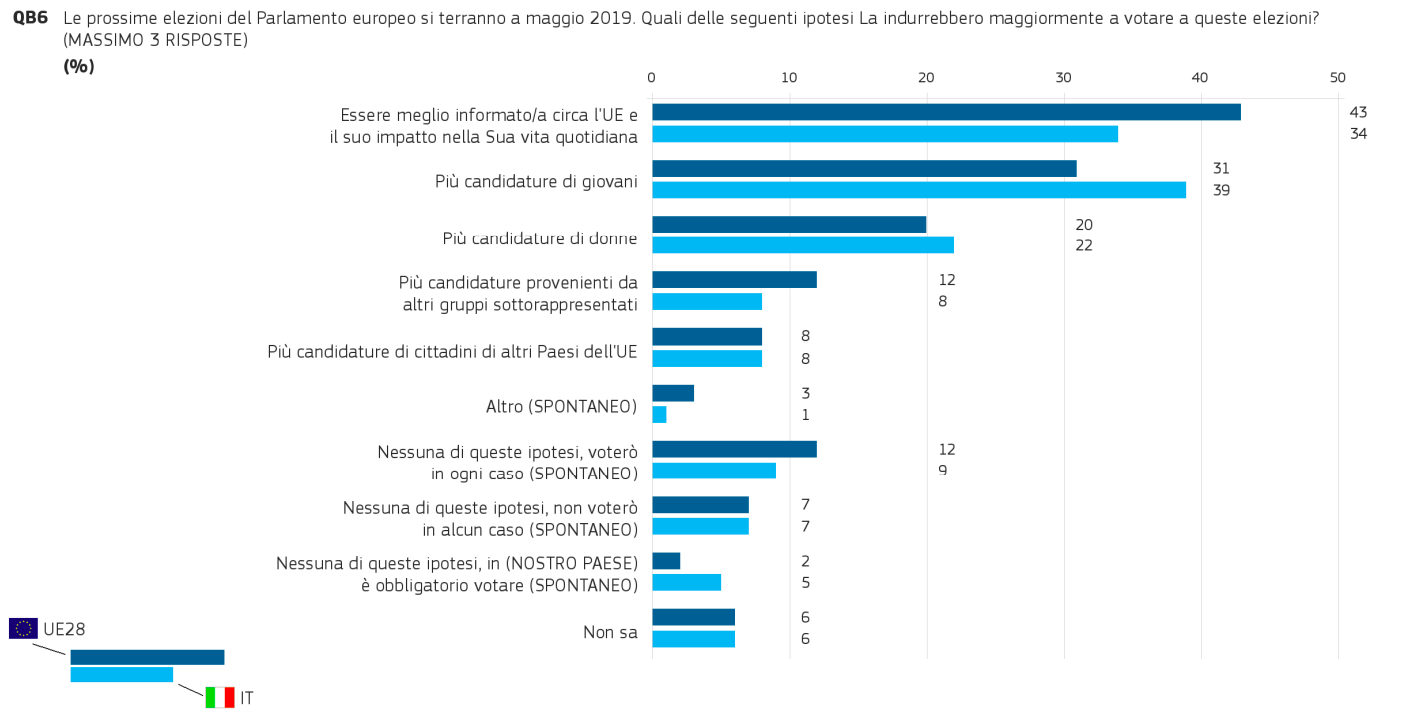 QB6 Le prossime elezioni del Parlamento europeo si terranno a maggio 2019. Quali delle seguenti ipotesi La indurrebbero maggiormente a votare a queste elezioni? (MASSIMO 3 RISPOSTE)

(%)

0 10 20 30 40 50

Essere meglio informato/a circa l'UE e il suo impatto nella Sua vita quotidiana 43 34

Più candidature di giovani 31 39

Più candidature di donne 20 22

Più candidature provenienti da altri gruppi sottorappresentati 12 8

Più candidature di cittadini di altri Paesi dell'UE 8 8

Altro (SPONTANEO) 3 1

Nessuna di queste ipotesi, voterò in ogni caso (SPONTANEO) 12 9

Nessuna di queste ipotesi, non voterò in alcun caso (SPONTANEO) 7 7

Nessuna di queste ipotesi, in (NOSTRO PAESE) è obbligatorio votare (SPONTANEO) 2 5

Non sa 6 6

UE28

IT